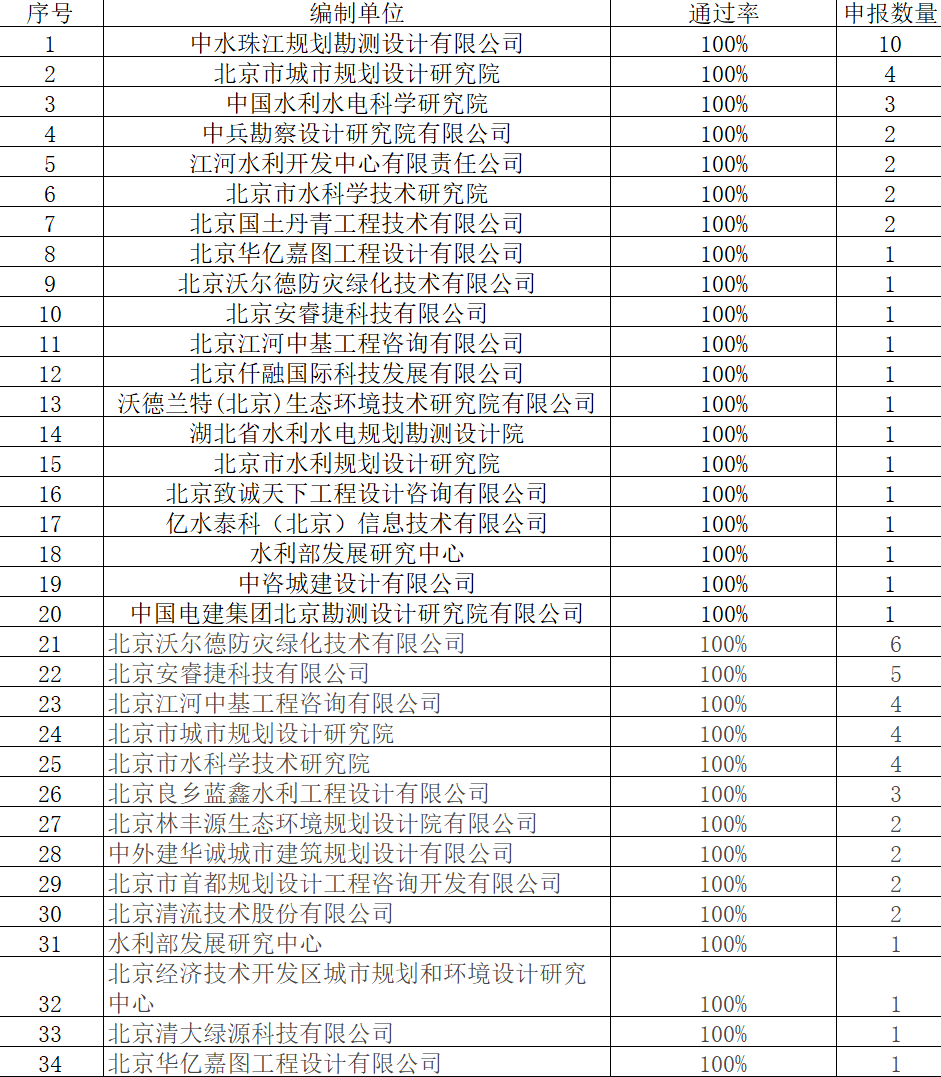 | 序号 | 编制单位 | 通过率 | 申报数量 |
|---|---|---|---|
| 1 | 中水珠江规划勘测设计有限公司 | 100% | 10 |
| 2 | 北京市城市规划设计研究院 | 100% | 4 |
| 3 | 中国水利水电科学研究院 | 100% | 3 |
| 4 | 中兵勘察设计研究院有限公司 | 100% | 2 |
| 5 | 江河水利开发中心有限责任公司 | 100% | 2 |
| 6 | 北京市水科学技术研究院 | 100% | 2 |
| 7 | 北京国土丹青工程技术有限公司 | 100% | 2 |
| 8 | 北京华亿嘉图工程设计有限公司 | 100% | 1 |
| 9 | 北京沃尔德防灾绿化技术有限公司 | 100% | 1 |
| 10 | 北京安睿捷科技有限公司 | 100% | 1 |
| 11 | 北京江河中基工程咨询有限公司 | 100% | 1 |
| 12 | 北京仟融国际科技发展有限公司 | 100% | 1 |
| 13 | 沃德兰特(北京)生态环境技术研究院有限公司 | 100% | 1 |
| 14 | 湖北省水利水电规划勘测设计院 | 100% | 1 |
| 15 | 北京市水利规划设计研究院 | 100% | 1 |
| 16 | 北京致诚天下工程设计咨询有限公司 | 100% | 1 |
| 17 | 亿水泰科（北京）信息技术有限公司 | 100% | 1 |
| 18 | 水利部发展研究中心 | 100% | 1 |
| 19 | 中咨城建设计有限公司 | 100% | 1 |
| 20 | 中国电建集团北京勘测设计研究院有限公司 | 100% | 1 |
| 21 | 北京沃尔德防灾绿化技术有限公司 | 100% | 6 |
| 22 | 北京安睿捷科技有限公司 | 100% | 5 |
| 23 | 北京江河中基工程咨询有限公司 | 100% | 4 |
| 24 | 北京市城市规划设计研究院 | 100% | 4 |
| 25 | 北京市水科学技术研究院 | 100% | 4 |
| 26 | 北京良乡蓝鑫水利工程设计有限公司 | 100% | 3 |
| 27 | 北京林丰源生态环境规划设计院有限公司 | 100% | 2 |
| 28 | 中外建华诚城市建筑规划设计有限公司 | 100% | 2 |
| 29 | 北京市首都规划设计工程咨询开发有限公司 | 100% | 2 |
| 30 | 北京清流技术股份有限公司 | 100% | 2 |
| 31 | 水利部发展研究中心 | 100% | 1 |
| 32 | 北京经济技术开发区城市规划和环境设计研究中心 | 100% | 1 |
| 33 | 北京清大绿源科技有限公司 | 100% | 1 |
| 34 | 北京华亿嘉图工程设计有限公司 | 100% | 1 |